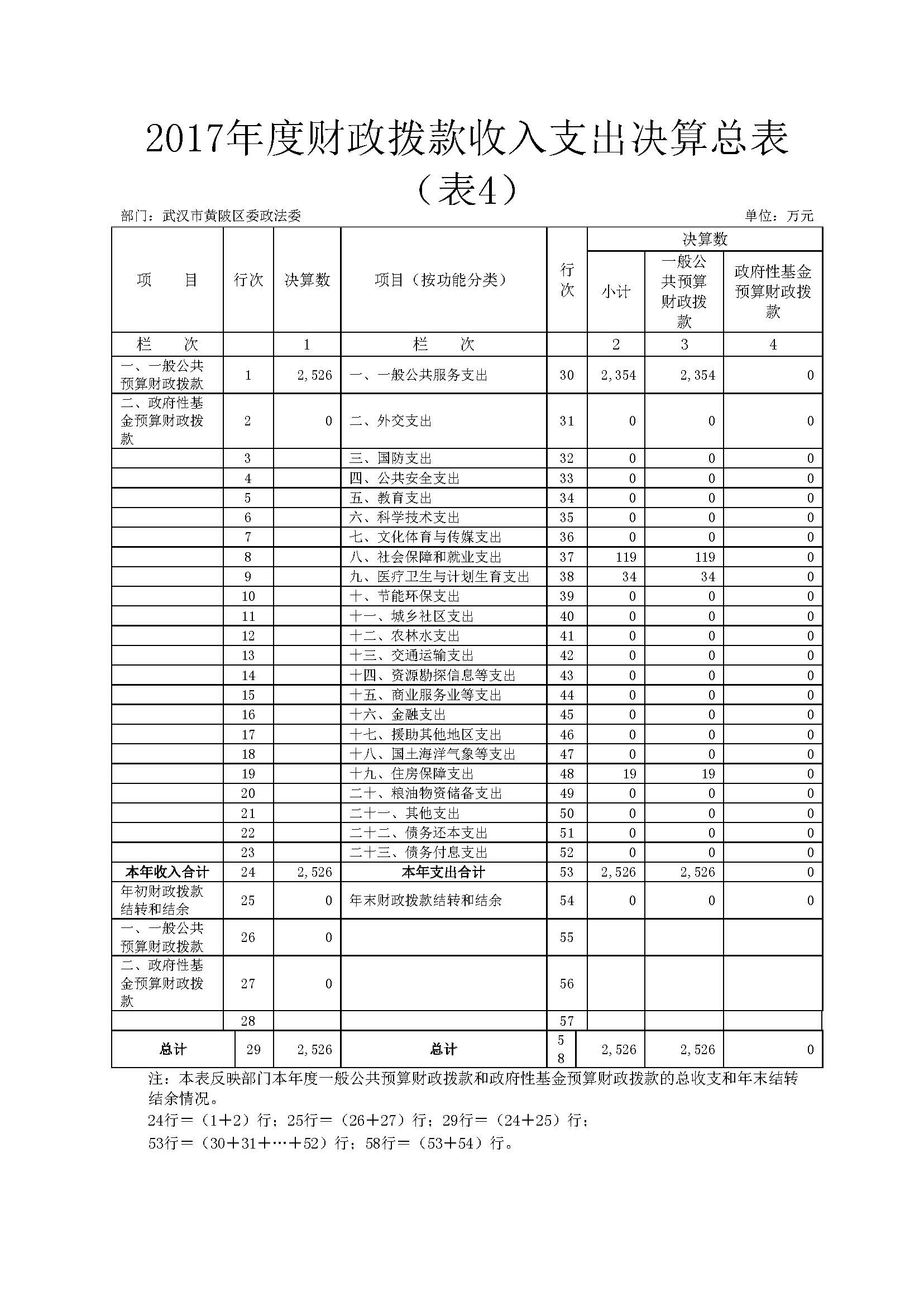 2017年度财政拨款收入支出决算总表
（表4）

部门：武汉市黄陂区委政法委　　单位：万元

| 项　　目 | 行次 | 决算数 | 项目（按功能分类） | 行次 | 决算数 小计 | 决算数 一般公共预算财政拨款 | 决算数 政府性基金预算财政拨款 |
|---|---|---|---|---|---|---|---|
| 栏　　次 |  | 1 | 栏　　次 |  | 2 | 3 | 4 |
| 一、一般公共预算财政拨款 | 1 | 2,526 | 一、一般公共服务支出 | 30 | 2,354 | 2,354 | 0 |
| 二、政府性基金预算财政拨款 | 2 | 0 | 二、外交支出 | 31 | 0 | 0 | 0 |
|  | 3 |  | 三、国防支出 | 32 | 0 | 0 | 0 |
|  | 4 |  | 四、公共安全支出 | 33 | 0 | 0 | 0 |
|  | 5 |  | 五、教育支出 | 34 | 0 | 0 | 0 |
|  | 6 |  | 六、科学技术支出 | 35 | 0 | 0 | 0 |
|  | 7 |  | 七、文化体育与传媒支出 | 36 | 0 | 0 | 0 |
|  | 8 |  | 八、社会保障和就业支出 | 37 | 119 | 119 | 0 |
|  | 9 |  | 九、医疗卫生与计划生育支出 | 38 | 34 | 34 | 0 |
|  | 10 |  | 十、节能环保支出 | 39 | 0 | 0 | 0 |
|  | 11 |  | 十一、城乡社区支出 | 40 | 0 | 0 | 0 |
|  | 12 |  | 十二、农林水支出 | 41 | 0 | 0 | 0 |
|  | 13 |  | 十三、交通运输支出 | 42 | 0 | 0 | 0 |
|  | 14 |  | 十四、资源勘探信息等支出 | 43 | 0 | 0 | 0 |
|  | 15 |  | 十五、商业服务业等支出 | 44 | 0 | 0 | 0 |
|  | 16 |  | 十六、金融支出 | 45 | 0 | 0 | 0 |
|  | 17 |  | 十七、援助其他地区支出 | 46 | 0 | 0 | 0 |
|  | 18 |  | 十八、国土海洋气象等支出 | 47 | 0 | 0 | 0 |
|  | 19 |  | 十九、住房保障支出 | 48 | 19 | 19 | 0 |
|  | 20 |  | 二十、粮油物资储备支出 | 49 | 0 | 0 | 0 |
|  | 21 |  | 二十一、其他支出 | 50 | 0 | 0 | 0 |
|  | 22 |  | 二十二、债务还本支出 | 51 | 0 | 0 | 0 |
|  | 23 |  | 二十三、债务付息支出 | 52 | 0 | 0 | 0 |
| 本年收入合计 | 24 | 2,526 | 本年支出合计 | 53 | 2,526 | 2,526 | 0 |
| 年初财政拨款结转和结余 | 25 | 0 | 年末财政拨款结转和结余 | 54 | 0 | 0 | 0 |
| 一、一般公共预算财政拨款 | 26 | 0 |  | 55 |  |  |  |
| 二、政府性基金预算财政拨款 | 27 | 0 |  | 56 |  |  |  |
|  | 28 |  |  | 57 |  |  |  |
| 总计 | 29 | 2,526 | 总计 | 58 | 2,526 | 2,526 | 0 |

注：本表反映部门本年度一般公共预算财政拨款和政府性基金预算财政拨款的总收支和年末结转结余情况。
24行＝（1＋2）行；25行＝（26＋27）行；29行＝（24＋25）行；
53行＝（30＋31＋…＋52）行；58行＝（53＋54）行。